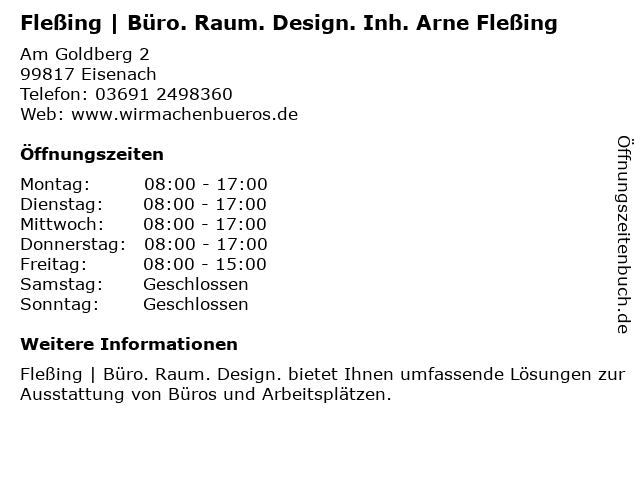 Fleßing | Büro. Raum. Design. Inh. Arne Fleßing

Am Goldberg 2
99817 Eisenach
Telefon: 03691 2498360
Web: www.wirmachenbueros.de

Öffnungszeiten

Montag: 08:00 - 17:00
Dienstag: 08:00 - 17:00
Mittwoch: 08:00 - 17:00
Donnerstag: 08:00 - 17:00
Freitag: 08:00 - 15:00
Samstag: Geschlossen
Sonntag: Geschlossen

Weitere Informationen

Fleßing | Büro. Raum. Design. bietet Ihnen umfassende Lösungen zur Ausstattung von Büros und Arbeitsplätzen.

Öffnungszeitenbuch.de